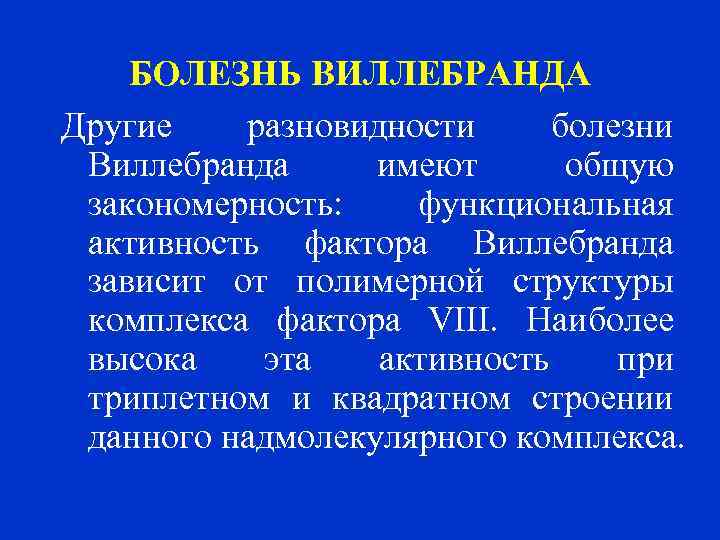 БОЛЕЗНЬ ВИЛЛЕБРАНДА

Другие разновидности болезни Виллебранда имеют общую закономерность: функциональная активность фактора Виллебранда зависит от полимерной структуры комплекса фактора VIII. Наиболее высока эта активность при триплетном и квадратном строении данного надмолекулярного комплекса.